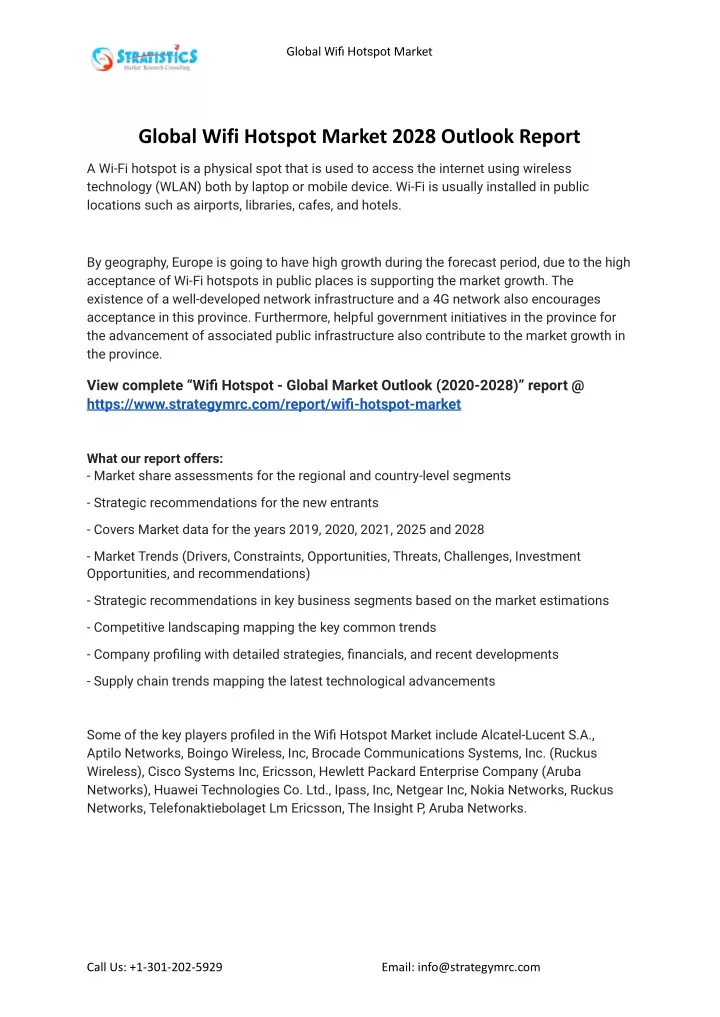 STRATISTICS
Market Research Consulting

Global Wifi Hotspot Market

Global Wifi Hotspot Market 2028 Outlook Report

A Wi-Fi hotspot is a physical spot that is used to access the internet using wireless technology (WLAN) both by laptop or mobile device. Wi-Fi is usually installed in public locations such as airports, libraries, cafes, and hotels.

By geography, Europe is going to have high growth during the forecast period, due to the high acceptance of Wi-Fi hotspots in public places is supporting the market growth. The existence of a well-developed network infrastructure and a 4G network also encourages acceptance in this province. Furthermore, helpful government initiatives in the province for the advancement of associated public infrastructure also contribute to the market growth in the province.

View complete “Wifi Hotspot - Global Market Outlook (2020-2028)” report @ https://www.strategymrc.com/report/wifi-hotspot-market

What our report offers:
- Market share assessments for the regional and country-level segments
- Strategic recommendations for the new entrants
- Covers Market data for the years 2019, 2020, 2021, 2025 and 2028
- Market Trends (Drivers, Constraints, Opportunities, Threats, Challenges, Investment Opportunities, and recommendations)
- Strategic recommendations in key business segments based on the market estimations
- Competitive landscaping mapping the key common trends
- Company profiling with detailed strategies, financials, and recent developments
- Supply chain trends mapping the latest technological advancements

Some of the key players profiled in the Wifi Hotspot Market include Alcatel-Lucent S.A., Aptilo Networks, Boingo Wireless, Inc, Brocade Communications Systems, Inc. (Ruckus Wireless), Cisco Systems Inc, Ericsson, Hewlett Packard Enterprise Company (Aruba Networks), Huawei Technologies Co. Ltd., Ipass, Inc, Netgear Inc, Nokia Networks, Ruckus Networks, Telefonaktiebolaget Lm Ericsson, The Insight P, Aruba Networks.

Call Us: +1-301-202-5929

Email: info@strategymrc.com